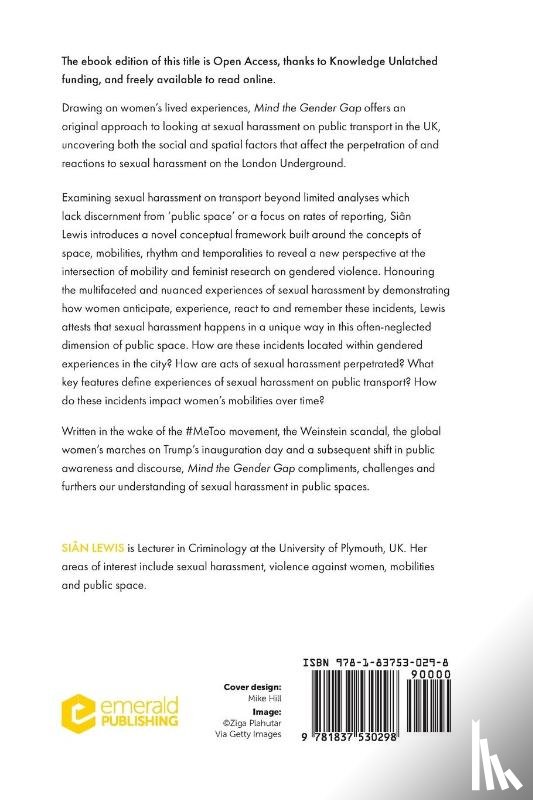 The ebook edition of this title is Open Access, thanks to Knowledge Unlatched funding, and freely available to read online.

Drawing on women's lived experiences, Mind the Gender Gap offers an original approach to looking at sexual harassment on public transport in the UK, uncovering both the social and spatial factors that affect the perpetration of and reactions to sexual harassment on the London Underground.

Examining sexual harassment on transport beyond limited analyses which lack discernment from 'public space' or a focus on rates of reporting, Siân Lewis introduces a novel conceptual framework built around the concepts of space, mobilities, rhythm and temporalities to reveal a new perspective at the intersection of mobility and feminist research on gendered violence. Honouring the multifaceted and nuanced experiences of sexual harassment by demonstrating how women anticipate, experience, react to and remember these incidents, Lewis attests that sexual harassment happens in a unique way in this often-neglected dimension of public space. How are these incidents located within gendered experiences in the city? How are acts of sexual harassment perpetrated? What key features define experiences of sexual harassment on public transport? How do these incidents impact women's mobilities over time?

Written in the wake of the #MeToo movement, the Weinstein scandal, the global women's marches on Trump's inauguration day and a subsequent shift in public awareness and discourse, Mind the Gender Gap compliments, challenges and furthers our understanding of sexual harassment in public spaces.

SIÂN LEWIS is Lecturer in Criminology at the University of Plymouth, UK. Her areas of interest include sexual harassment, violence against women, mobilities and public space.

emerald PUBLISHING

Cover design: Mike Hill
Image: ©Ziga Plahutar Via Getty Images

ISBN 978-1-83753-029-8
90000
9 781837 530298